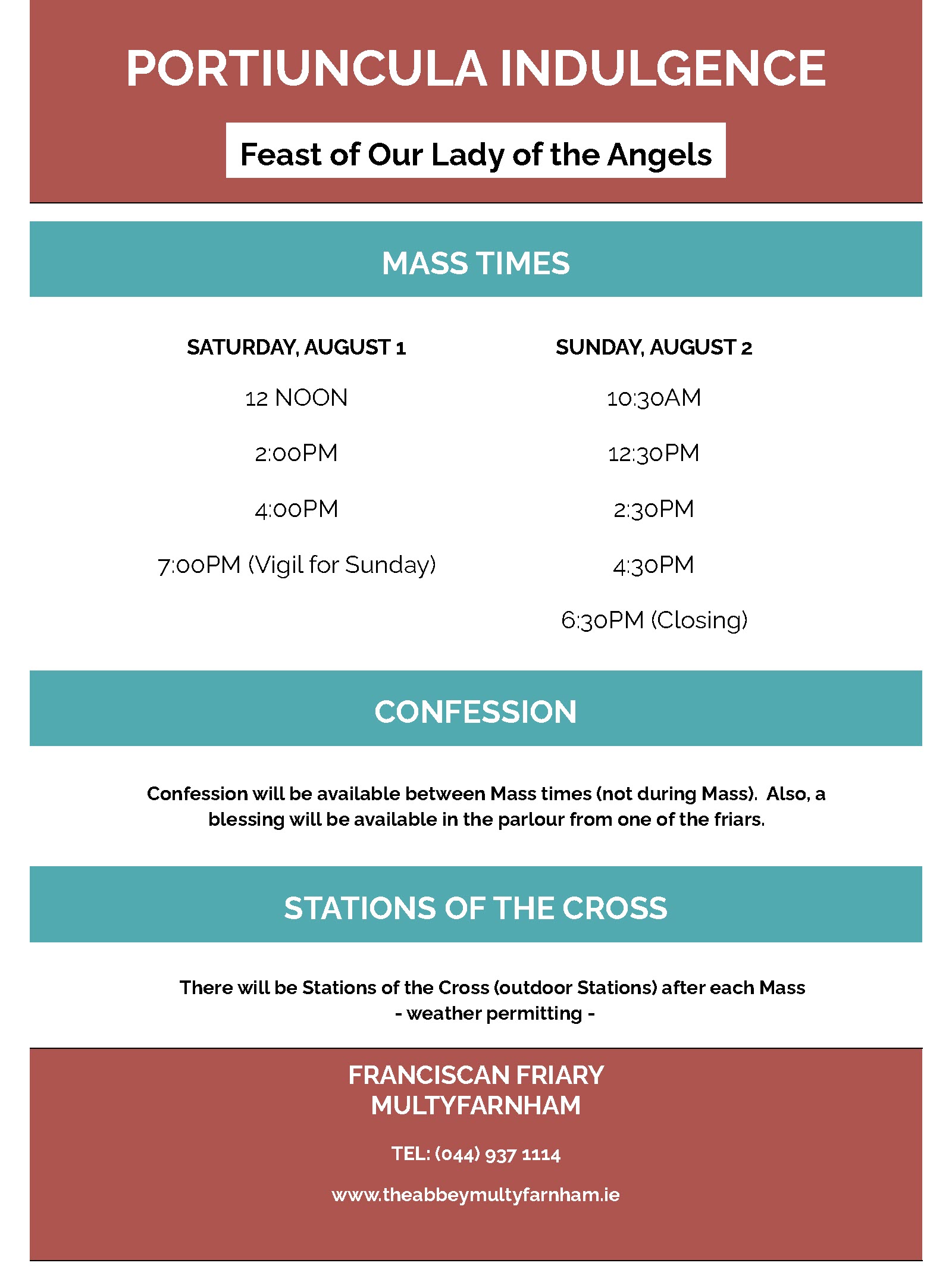 PORTIUNCULA INDULGENCE

Feast of Our Lady of the Angels

MASS TIMES

SATURDAY, AUGUST 1

12 NOON

2:00PM

4:00PM

7:00PM (Vigil for Sunday)

SUNDAY, AUGUST 2

10:30AM

12:30PM

2:30PM

4:30PM

6:30PM (Closing)

CONFESSION

Confession will be available between Mass times (not during Mass). Also, a blessing will be available in the parlour from one of the friars.

STATIONS OF THE CROSS

There will be Stations of the Cross (outdoor Stations) after each Mass
- weather permitting -

FRANCISCAN FRIARY
MULTYFARNHAM

TEL: (044) 937 1114

www.theabbeymultyfarnham.ie